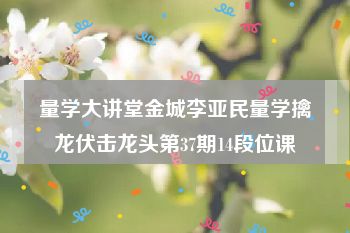 量学大讲堂金城李亚民量学擒龙伏击龙头第37期14段位课